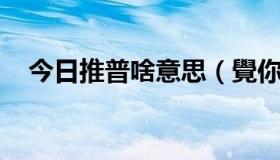 今日推普啥意思（覺你